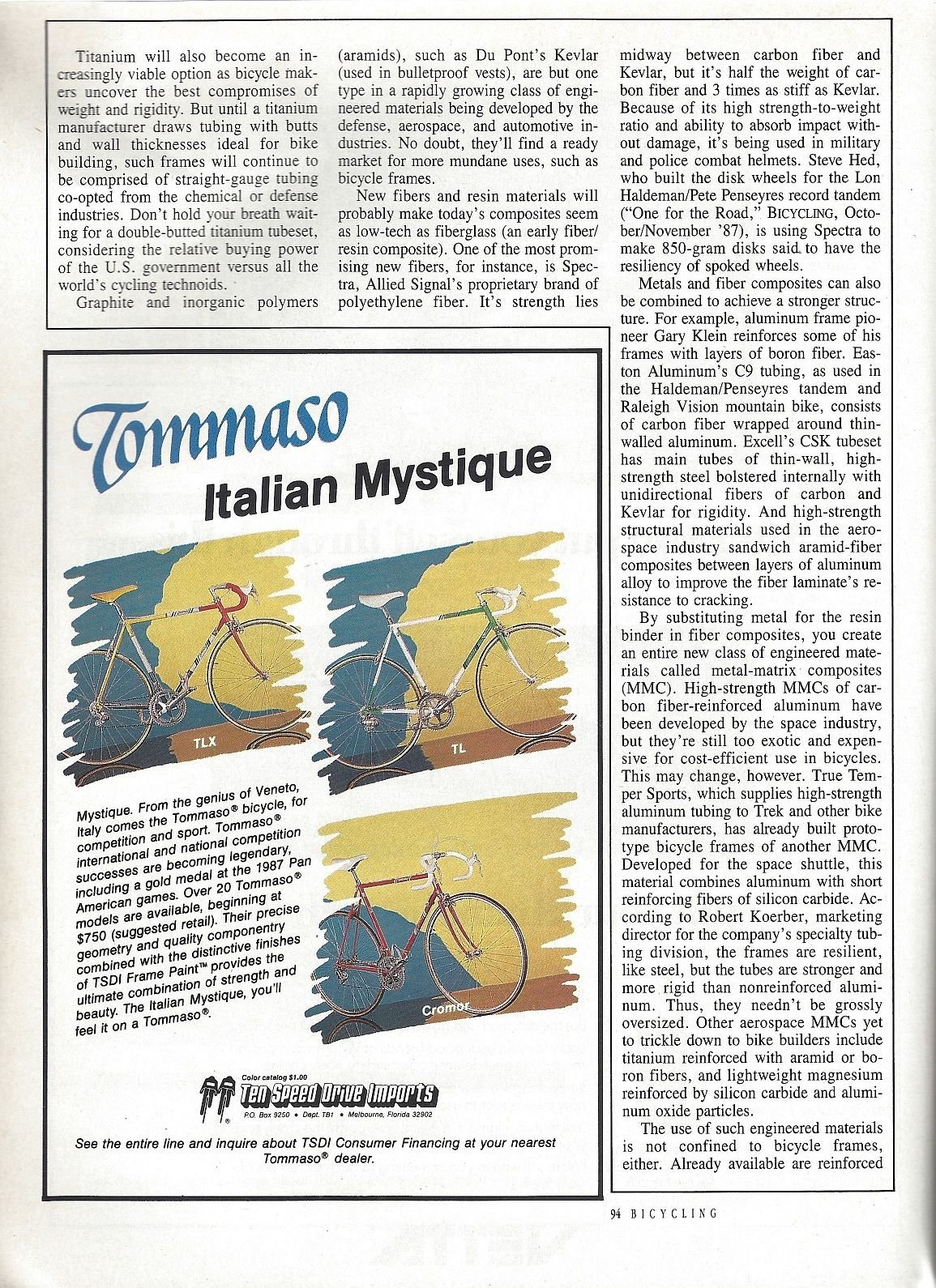 Titanium will also become an increasingly viable option as bicycle makers uncover the best compromises of weight and rigidity. But until a titanium manufacturer draws tubing with butts and wall thicknesses ideal for bike building, such frames will continue to be comprised of straight-gauge tubing co-opted from the chemical or defense industries. Don't hold your breath waiting for a double-butted titanium tubeset, considering the relative buying power of the U.S. government versus all the world's cycling technoids.

Graphite and inorganic polymers (aramids), such as Du Pont's Kevlar (used in bulletproof vests), are but one type in a rapidly growing class of engineered materials being developed by the defense, aerospace, and automotive industries. No doubt, they'll find a ready market for more mundane uses, such as bicycle frames.

New fibers and resin materials will probably make today's composites seem as low-tech as fiberglass (an early fiber/resin composite). One of the most promising new fibers, for instance, is Spectra, Allied Signal's proprietary brand of polyethylene fiber. It's strength lies midway between carbon fiber and Kevlar, but it's half the weight of carbon fiber and 3 times as stiff as Kevlar. Because of its high strength-to-weight ratio and ability to absorb impact without damage, it's being used in military and police combat helmets. Steve Hed, who built the disk wheels for the Lon Haldeman/Pete Penseyres record tandem ("One for the Road," BICYCLING, October/November '87), is using Spectra to make 850-gram disks said to have the resiliency of spoked wheels.

Metals and fiber composites can also be combined to achieve a stronger structure. For example, aluminum frame pioneer Gary Klein reinforces some of his frames with layers of boron fiber. Easton Aluminum's C9 tubing, as used in the Haldeman/Penseyres tandem and Raleigh Vision mountain bike, consists of carbon fiber wrapped around thin-walled aluminum. Excell's CSK tubeset has main tubes of thin-wall, high-strength steel bolstered internally with unidirectional fibers of carbon and Kevlar for rigidity. And high-strength structural materials used in the aerospace industry sandwich aramid-fiber composites between layers of aluminum alloy to improve the fiber laminate's resistance to cracking.

By substituting metal for the resin binder in fiber composites, you create an entire new class of engineered materials called metal-matrix composites (MMC). High-strength MMCs of carbon fiber-reinforced aluminum have been developed by the space industry, but they're still too exotic and expensive for cost-efficient use in bicycles. This may change, however. True Temper Sports, which supplies high-strength aluminum tubing to Trek and other bike manufacturers, has already built prototype bicycle frames of another MMC. Developed for the space shuttle, this material combines aluminum with short reinforcing fibers of silicon carbide. According to Robert Koerber, marketing director for the company's specialty tubing division, the frames are resilient, like steel, but the tubes are stronger and more rigid than nonreinforced aluminum. Thus, they needn't be grossly oversized. Other aerospace MMCs yet to trickle down to bike builders include titanium reinforced with aramid or boron fibers, and lightweight magnesium reinforced by silicon carbide and aluminum oxide particles.

The use of such engineered materials is not confined to bicycle frames, either. Already available are reinforced

Tommaso
Italian Mystique

TLX
TL
Cromor

Mystique. From the genius of Veneto, Italy comes the Tommaso® bicycle, for competition and sport. Tommaso® international and national competition successes are becoming legendary, including a gold medal at the 1987 Pan American games. Over 20 Tommaso® models are available, beginning at $750 (suggested retail). Their precise geometry and quality componentry combined with the distinctive finishes of TSDI Frame Paint™ provides the ultimate combination of strength and beauty. The Italian Mystique, you'll feel it on a Tommaso®.

Color catalog $1.00
Ten Speed Drive Imports
P.O. Box 9250 • Dept. TB1 • Melbourne, Florida 32902

See the entire line and inquire about TSDI Consumer Financing at your nearest Tommaso® dealer.

94 BICYCLING